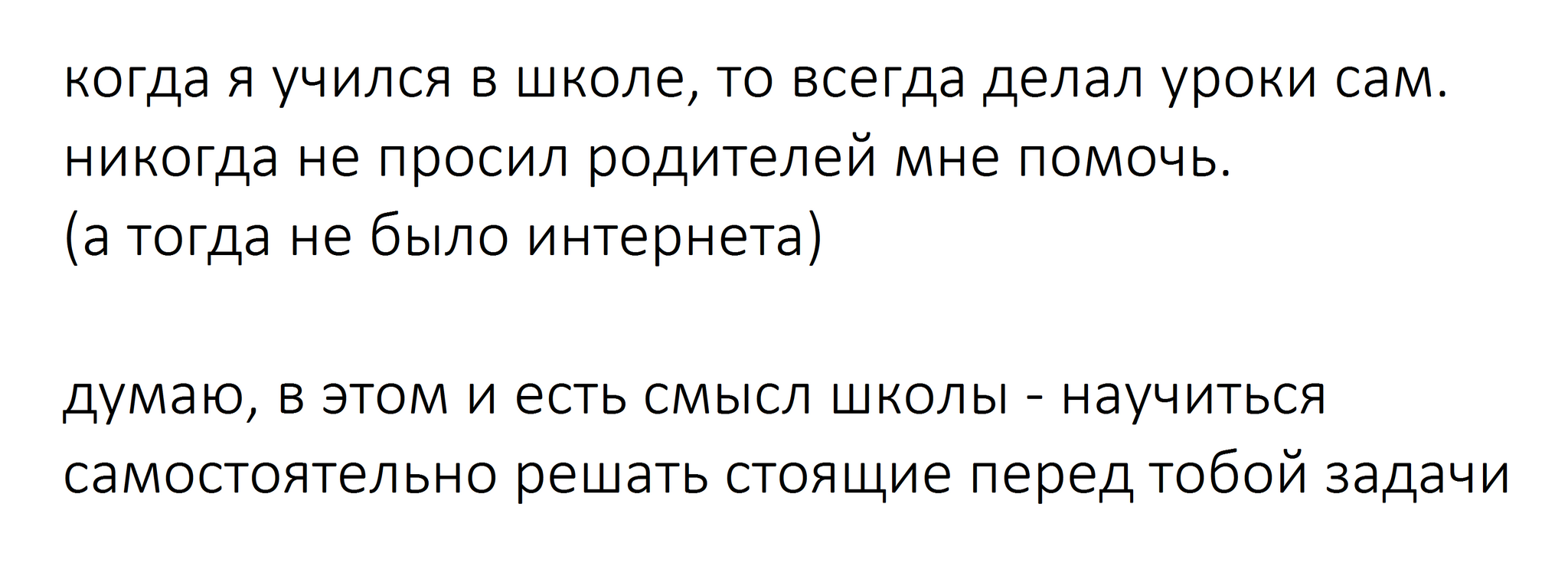 когда я учился в школе, то всегда делал уроки сам. никогда не просил родителей мне помочь.
(а тогда не было интернета)

думаю, в этом и есть смысл школы - научиться самостоятельно решать стоящие перед тобой задачи